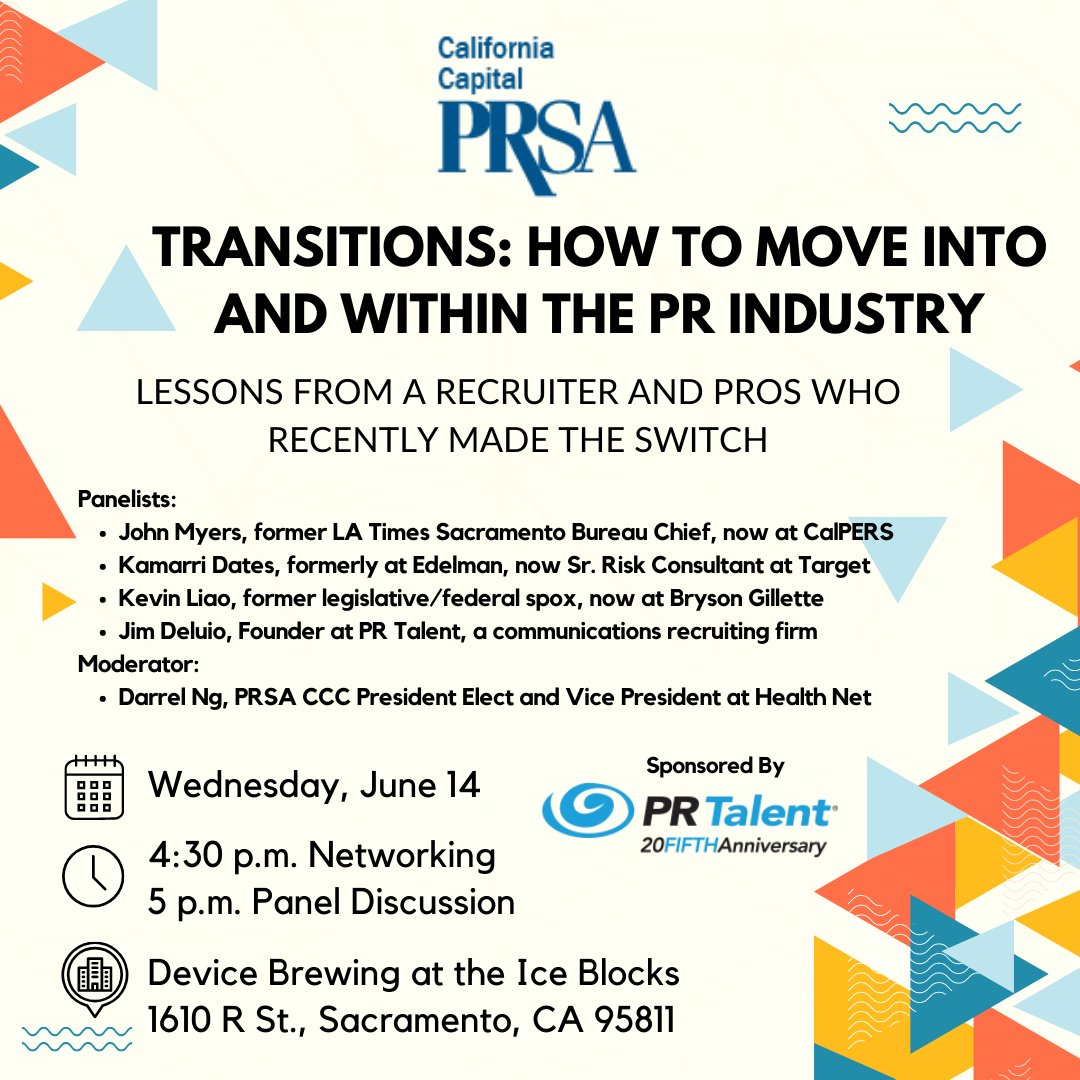 California Capital
PRSA

TRANSITIONS: HOW TO MOVE INTO AND WITHIN THE PR INDUSTRY

LESSONS FROM A RECRUITER AND PROS WHO RECENTLY MADE THE SWITCH

Panelists:
• John Myers, former LA Times Sacramento Bureau Chief, now at CalPERS
• Kamarri Dates, formerly at Edelman, now Sr. Risk Consultant at Target
• Kevin Liao, former legislative/federal spox, now at Bryson Gillette
• Jim Deluio, Founder at PR Talent, a communications recruiting firm
Moderator:
• Darrel Ng, PRSA CCC President Elect and Vice President at Health Net

Wednesday, June 14

4:30 p.m. Networking
5 p.m. Panel Discussion

Device Brewing at the Ice Blocks
1610 R St., Sacramento, CA 95811

Sponsored By
PR Talent®
20FIFTHAnniversary